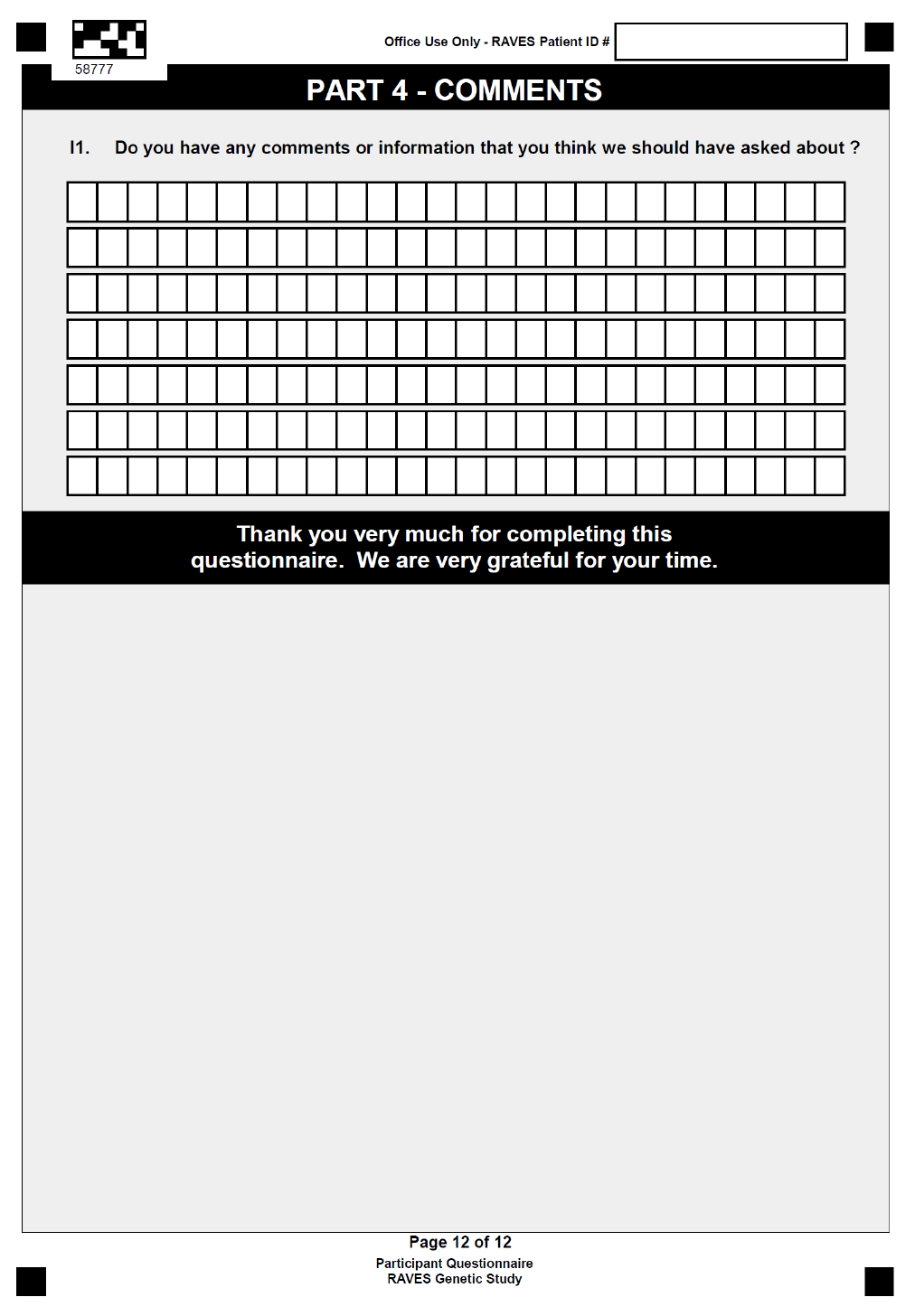 58777

Office Use Only - RAVES Patient ID #

PART 4 - COMMENTS

I1. Do you have any comments or information that you think we should have asked about ?

Thank you very much for completing this questionnaire. We are very grateful for your time.

Page 12 of 12

Participant Questionnaire
RAVES Genetic Study